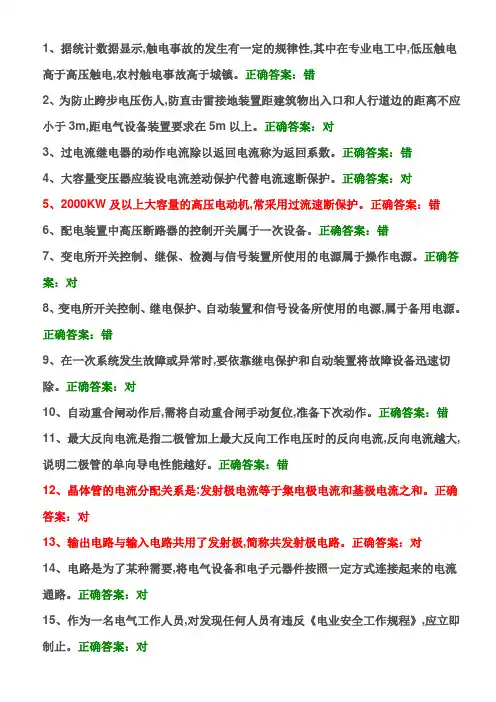 1、据统计数据显示,触电事故的发生有一定的规律性,其中在专业电工中,低压触电高于高压触电,农村触电事故高于城镇。正确答案：错

2、为防止跨步电压伤人,防直击雷接地装置距建筑物出入口和人行道边的距离不应小于 3m,距电气设备装置要求在 5m 以上。正确答案：对

3、过电流继电器的动作电流除以返回电流称为返回系数。正确答案：错

4、大容量变压器应装设电流差动保护代替电流速断保护。正确答案：对

5、2000KW 及以上大容量的高压电动机,常采用过流速断保护。正确答案：错

6、配电装置中高压断路器的控制开关属于一次设备。正确答案：错

7、变电所开关控制、继保、检测与信号装置所使用的电源属于操作电源。正确答案：对

8、变电所开关控制、继电保护、自动装置和信号设备所使用的电源,属于备用电源。正确答案：错

9、在一次系统发生故障或异常时,要依靠继电保护和自动装置将故障设备迅速切除。正确答案：对

10、自动重合闸动作后,需将自动重合闸手动复位,准备下次动作。正确答案：错

11、最大反向电流是指二极管加上最大反向工作电压时的反向电流,反向电流越大,说明二极管的单向导电性能越好。正确答案：错

12、晶体管的电流分配关系是:发射极电流等于集电极电流和基极电流之和。正确答案：对

13、输出电路与输入电路共用了发射极,简称共发射极电路。正确答案：对

14、电路是为了某种需要,将电气设备和电子元器件按照一定方式连接起来的电流通路。正确答案：对

15、作为一名电气工作人员,对发现任何人员有违反《电业安全工作规程》,应立即制止。正确答案：对